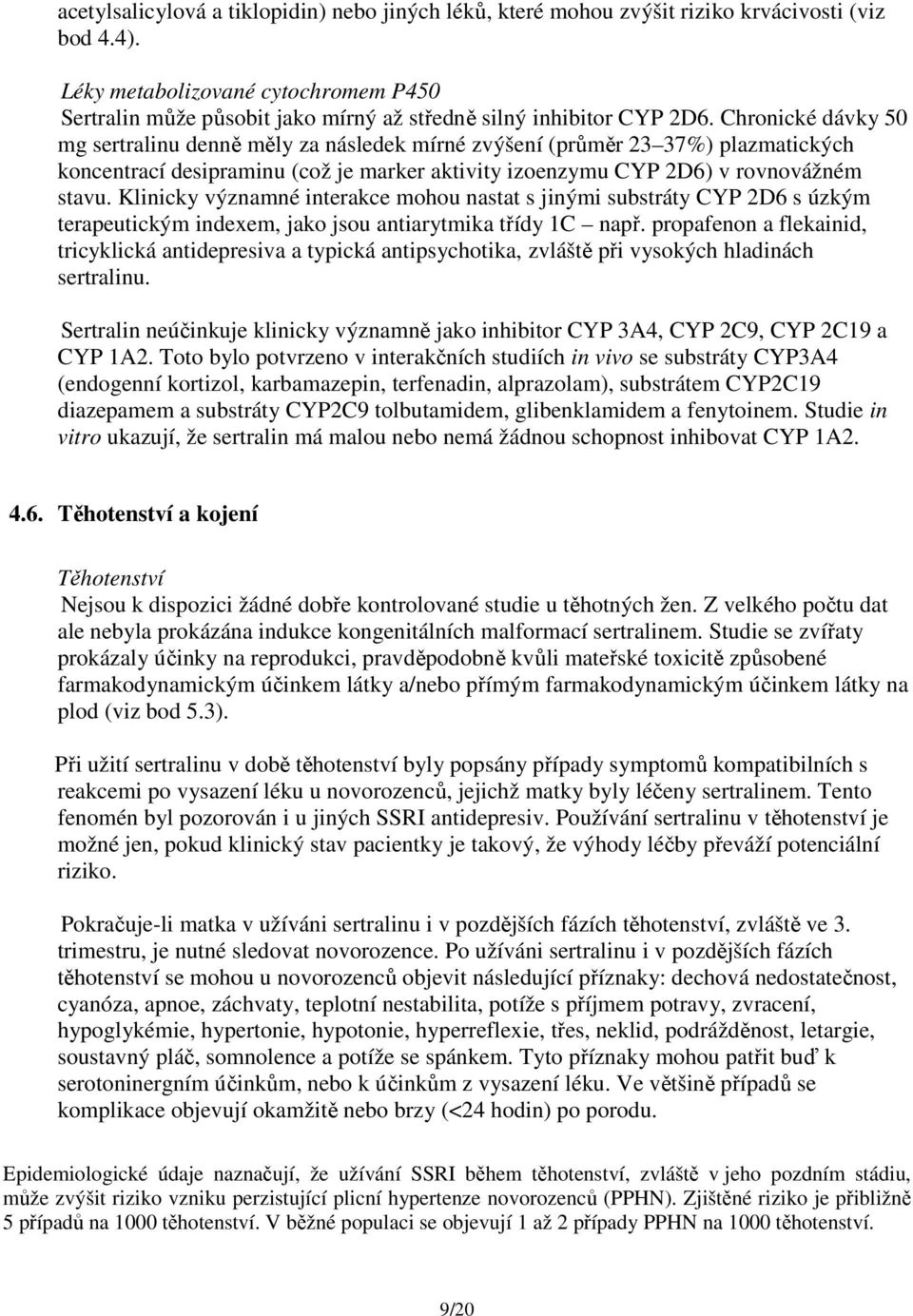 acetylsalicylová a tiklopidin) nebo jiných léků, které mohou zvýšit riziko krvácivosti (viz bod 4.4).

Léky metabolizované cytochromem P450
Sertralin může působit jako mírný až středně silný inhibitor CYP 2D6. Chronické dávky 50 mg sertralinu denně měly za následek mírné zvýšení (průměr 23–37%) plazmatických koncentrací desipraminu (což je marker aktivity izoenzymu CYP 2D6) v rovnovážném stavu. Klinicky významné interakce mohou nastat s jinými substráty CYP 2D6 s úzkým terapeutickým indexem, jako jsou antiarytmika třídy 1C – např. propafenon a flekainid, tricyklická antidepresiva a typická antipsychotika, zvláště při vysokých hladinách sertralinu.

Sertralin neúčinkuje klinicky významně jako inhibitor CYP 3A4, CYP 2C9, CYP 2C19 a CYP 1A2. Toto bylo potvrzeno v interakčních studiích in vivo se substráty CYP3A4 (endogenní kortizol, karbamazepin, terfenadin, alprazolam), substrátem CYP2C19 diazepamem a substráty CYP2C9 tolbutamidem, glibenklamidem a fenytoinem. Studie in vitro ukazují, že sertralin má malou nebo nemá žádnou schopnost inhibovat CYP 1A2.

4.6. Těhotenství a kojení

Těhotenství
Nejsou k dispozici žádné dobře kontrolované studie u těhotných žen. Z velkého počtu dat ale nebyla prokázána indukce kongenitálních malformací sertralinem. Studie se zvířaty prokázaly účinky na reprodukci, pravděpodobně kvůli mateřské toxicitě způsobené farmakodynamickým účinkem látky a/nebo přímým farmakodynamickým účinkem látky na plod (viz bod 5.3).

Při užití sertralinu v době těhotenství byly popsány případy symptomů kompatibilních s reakcemi po vysazení léku u novorozenců, jejichž matky byly léčeny sertralinem. Tento fenomén byl pozorován i u jiných SSRI antidepresiv. Používání sertralinu v těhotenství je možné jen, pokud klinický stav pacientky je takový, že výhody léčby převáží potenciální riziko.

Pokračuje-li matka v užíváni sertralinu i v pozdějších fázích těhotenství, zvláště ve 3. trimestru, je nutné sledovat novorozence. Po užíváni sertralinu i v pozdějších fázích těhotenství se mohou u novorozenců objevit následující příznaky: dechová nedostatečnost, cyanóza, apnoe, záchvaty, teplotní nestabilita, potíže s příjmem potravy, zvracení, hypoglykémie, hypertonie, hypotonie, hyperreflexie, třes, neklid, podrážděnost, letargie, soustavný pláč, somnolence a potíže se spánkem. Tyto příznaky mohou patřit buď k serotoninergním účinkům, nebo k účinkům z vysazení léku. Ve většině případů se komplikace objevují okamžitě nebo brzy (<24 hodin) po porodu.

Epidemiologické údaje naznačují, že užívání SSRI během těhotenství, zvláště v jeho pozdním stádiu, může zvýšit riziko vzniku perzistující plicní hypertenze novorozenců (PPHN). Zjištěné riziko je přibližně 5 případů na 1000 těhotenství. V běžné populaci se objevují 1 až 2 případy PPHN na 1000 těhotenství.

9/20